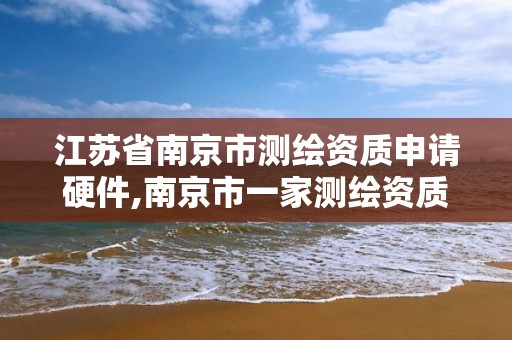 江苏省南京市测绘资质申请硬件,南京市一家测绘资质